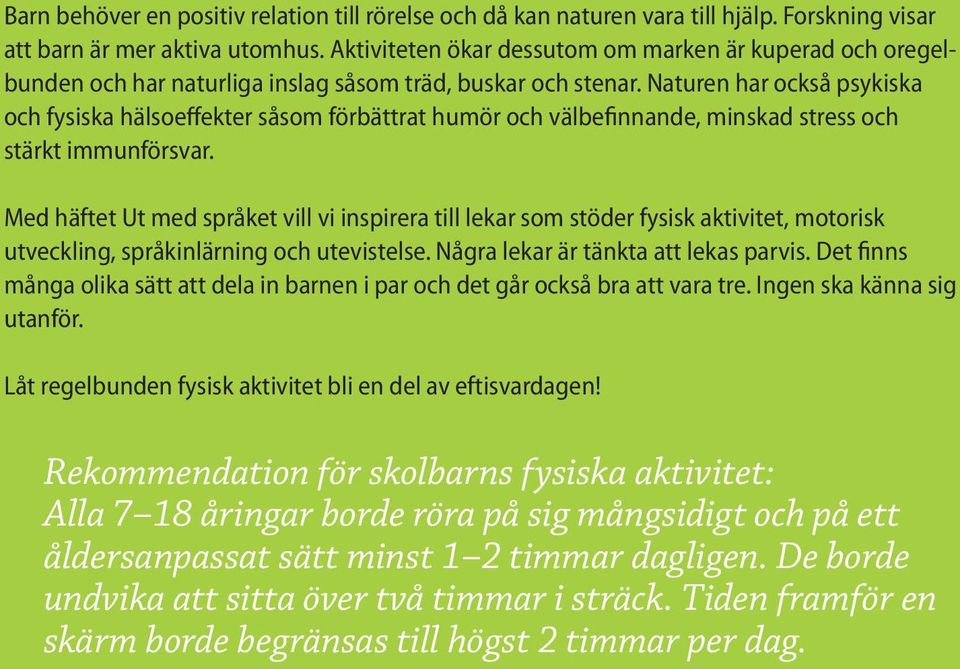 Barn behöver en positiv relation till rörelse och då kan naturen vara till hjälp. Forskning visar att barn är mer aktiva utomhus. Aktiviteten ökar dessutom om marken är kuperad och oregelbunden och har naturliga inslag såsom träd, buskar och stenar. Naturen har också psykiska och fysiska hälsoeffekter såsom förbättrat humör och välbefinnande, minskad stress och stärkt immunförsvar.

Med häftet Ut med språket vill vi inspirera till lekar som stöder fysisk aktivitet, motorisk utveckling, språkinlärning och utevistelse. Några lekar är tänkta att lekas parvis. Det finns många olika sätt att dela in barnen i par och det går också bra att vara tre. Ingen ska känna sig utanför.

Låt regelbunden fysisk aktivitet bli en del av eftisvardagen!

Rekommendation för skolbarns fysiska aktivitet:
Alla 7–18 åringar borde röra på sig mångsidigt och på ett åldersanpassat sätt minst 1–2 timmar dagligen. De borde undvika att sitta över två timmar i sträck. Tiden framför en skärm borde begränsas till högst 2 timmar per dag.